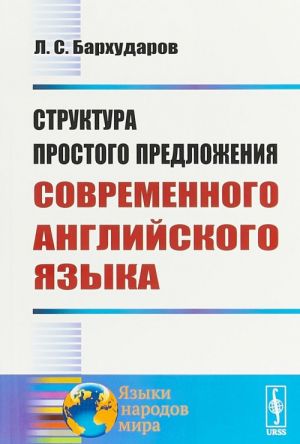 Л. С. Бархударов

СТРУКТУРА ПРОСТОГО ПРЕДЛОЖЕНИЯ СОВРЕМЕННОГО АНГЛИЙСКОГО ЯЗЫКА

Языки народов мира

URSS